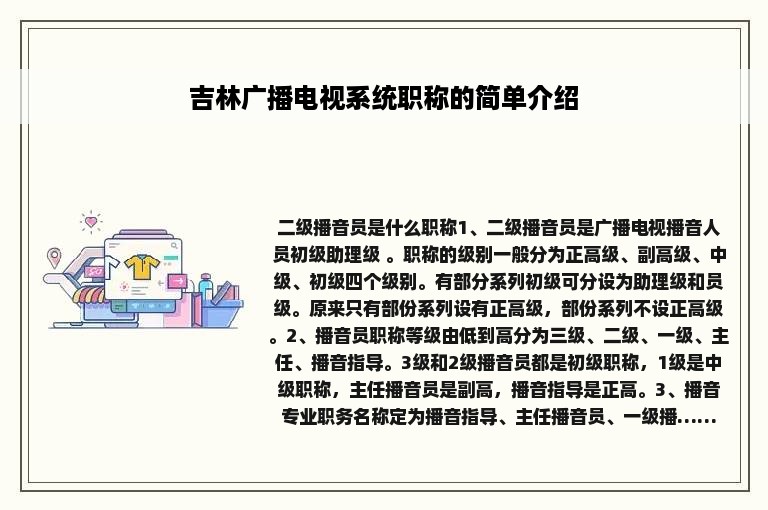 吉林广播电视系统职称的简单介绍

二级播音员是什么职称1、二级播音员是广播电视播音人员初级助理级 。职称的级别一般分为正高级、副高级、中级、初级四个级别。有部分系列初级可分设为助理级和员级。原来只有部份系列设有正高级，部份系列不设正高级。2、播音员职称等级由低到高分为三级、二级、一级、主任、播音指导。3级和2级播音员都是初级职称，1级是中级职称，主任播音员是副高，播音指导是正高。3、播音专业职务名称定为播音指导、主任播音员、一级播......